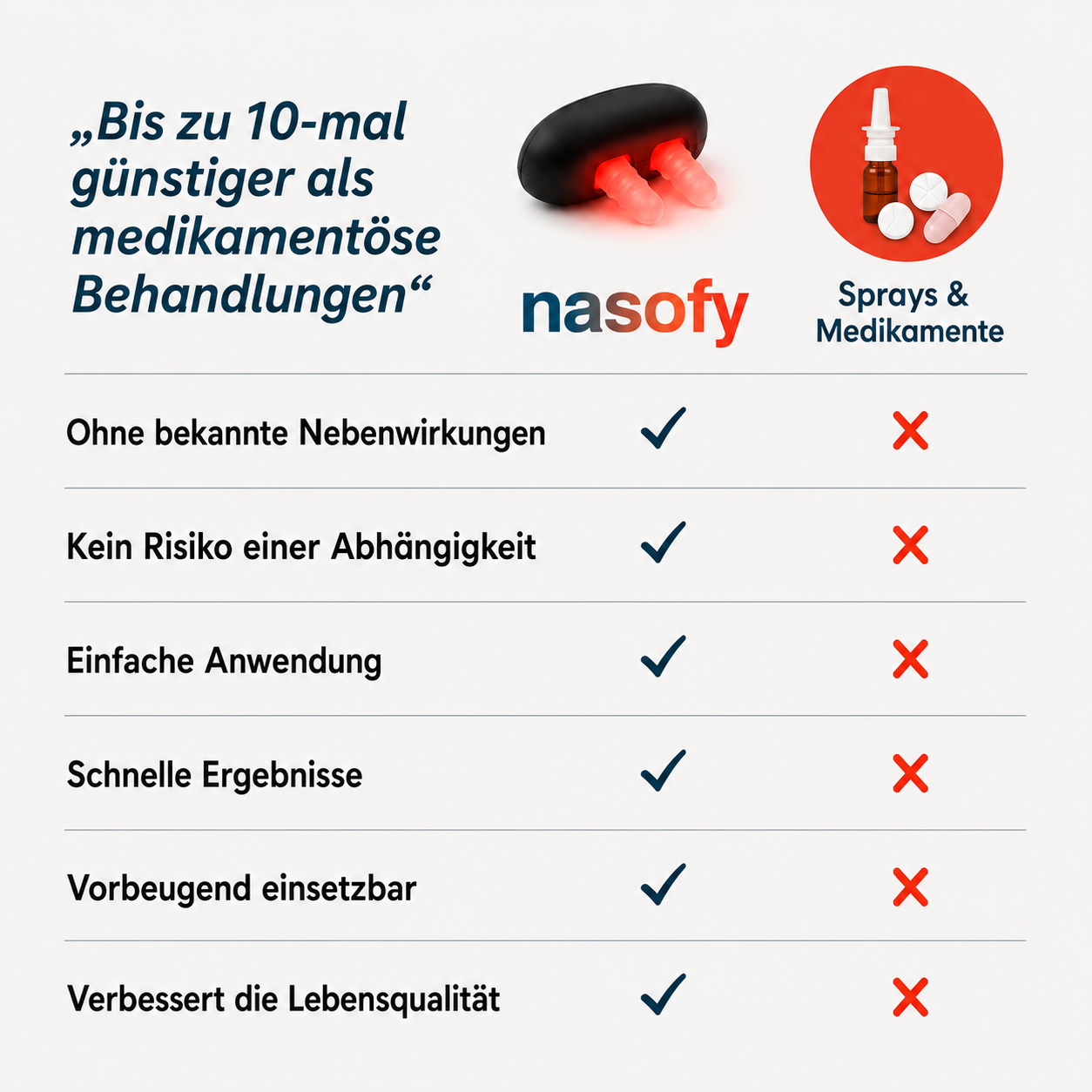 „Bis zu 10-mal günstiger als medikamentöse Behandlungen“

| | nasofy | Sprays & Medikamente |
|---|---|---|
| Ohne bekannte Nebenwirkungen | ✓ | ✗ |
| Kein Risiko einer Abhängigkeit | ✓ | ✗ |
| Einfache Anwendung | ✓ | ✗ |
| Schnelle Ergebnisse | ✓ | ✗ |
| Vorbeugend einsetzbar | ✓ | ✗ |
| Verbessert die Lebensqualität | ✓ | ✗ |